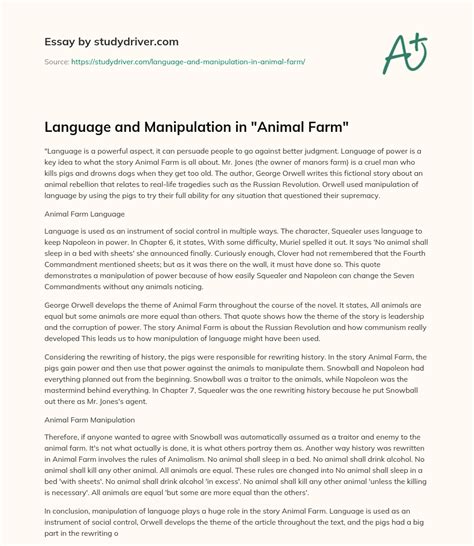 Essay by studydriver.com

Source: https://studydriver.com/language-and-manipulation-in-animal-farm/

A+

Language and Manipulation in "Animal Farm"

"Language is a powerful aspect, it can persuade people to go against better judgment. Language of power is a key idea to what the story Animal Farm is all about. Mr. Jones (the owner of manors farm) is a cruel man who kills pigs and drowns dogs when they get too old. The author, George Orwell writes this fictional story about an animal rebellion that relates to real-life tragedies such as the Russian Revolution. Orwell used manipulation of language by using the pigs to try their full ability for any situation that questioned their supremacy.

Animal Farm Language

Language is used as an instrument of social control in multiple ways. The character, Squealer uses language to keep Napoleon in power. In Chapter 6, it states, With some difficulty, Muriel spelled it out. It says 'No animal shall sleep in a bed with sheets' she announced finally. Curiously enough, Clover had not remembered that the Fourth Commandment mentioned sheets; but as it was there on the wall, it must have done so. This quote demonstrates a manipulation of power because of how easily Squealer and Napoleon can change the Seven Commandments without any animals noticing.

George Orwell develops the theme of Animal Farm throughout the course of the novel. It states, All animals are equal but some animals are more equal than others. That quote shows how the theme of the story is leadership and the corruption of power. The story Animal Farm is about the Russian Revolution and how communism really developed This leads us to how manipulation of language might have been used.

Considering the rewriting of history, the pigs were responsible for rewriting history. In the story Animal Farm, the pigs gain power and then use that power against the animals to manipulate them. Snowball and Napoleon had everything planned out from the beginning. Snowball was a traitor to the animals, while Napoleon was the mastermind behind everything. In Chapter 7, Squealer was the one rewriting history because he put Snowball out there as Mr. Jones's agent.

Animal Farm Manipulation

Therefore, if anyone wanted to agree with Snowball was automatically assumed as a traitor and enemy to the animal farm. It's not what actually is done, it is what others portray them as. Another way history was rewritten in Animal Farm involves the rules of Animalism. No animal shall sleep in a bed. No animal shall drink alcohol. No animal shall kill any other animal. All animals are equal. These rules are changed into No animal shall sleep in a bed 'with sheets'. No animal shall drink alcohol 'in excess'. No animal shall kill any other animal 'unless the killing is necessary'. All animals are equal 'but some are more equal than the others'.

In conclusion, manipulation of language plays a huge role in the story Animal Farm. Language is used as an instrument of social control, Orwell develops the theme of the article throughout the text, and the pigs had a big part in the rewriting o